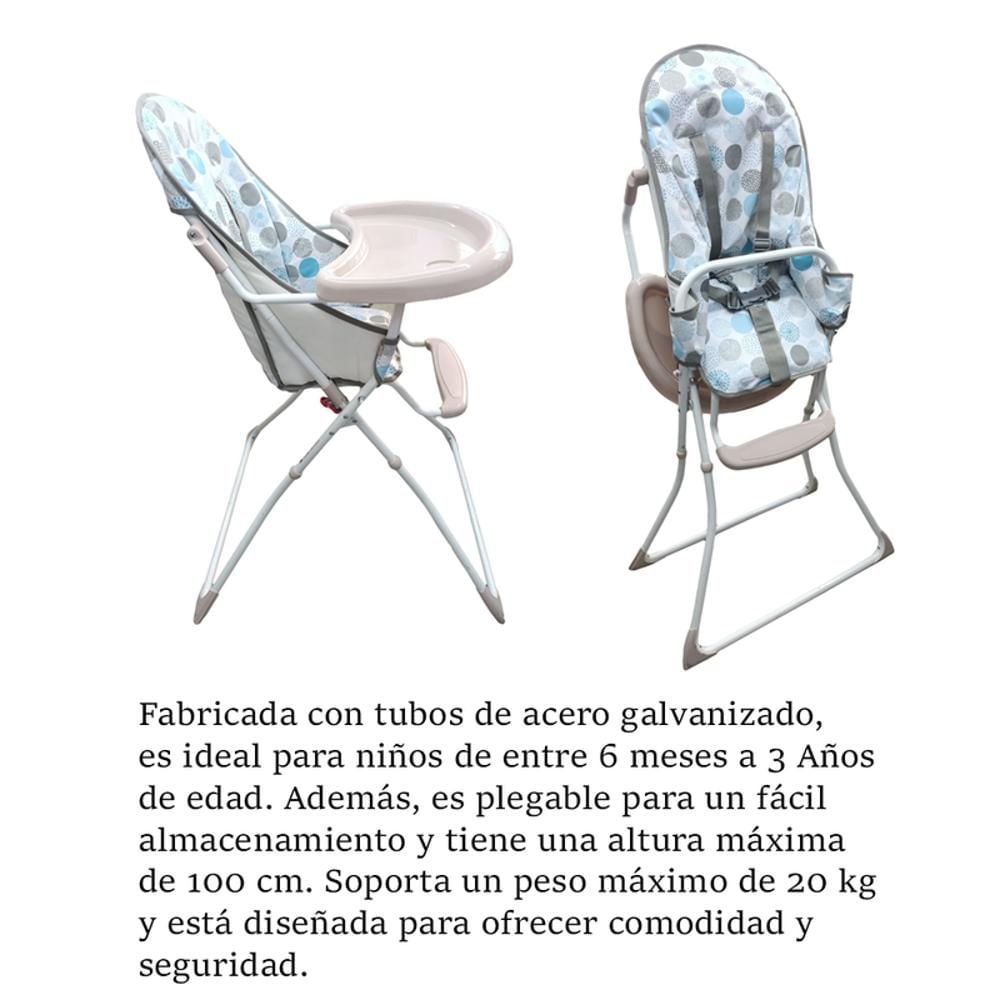 Fabricada con tubos de acero galvanizado, es ideal para niños de entre 6 meses a 3 Años de edad. Además, es plegable para un fácil almacenamiento y tiene una altura máxima de 100 cm. Soporta un peso máximo de 20 kg y está diseñada para ofrecer comodidad y seguridad.